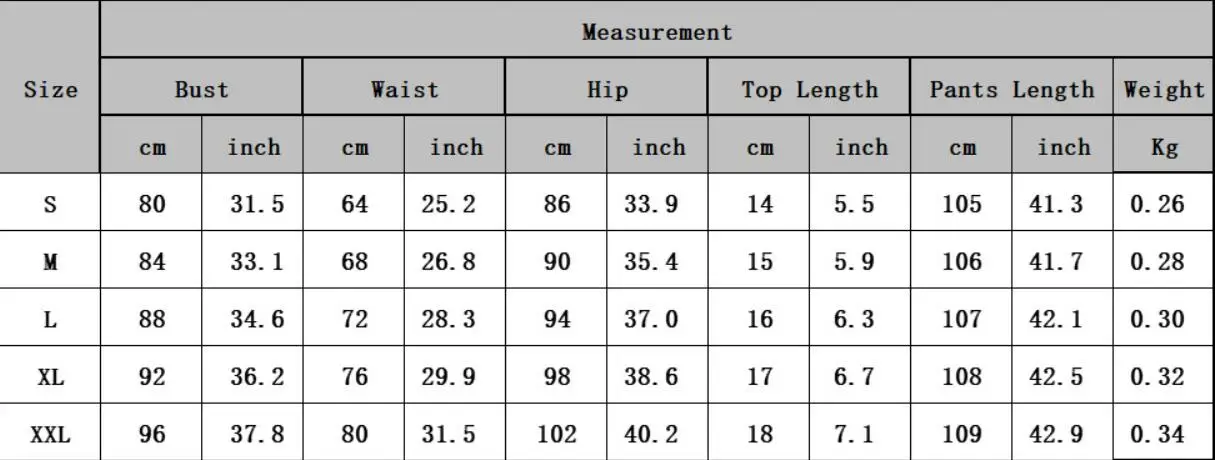 | Size | Measurement | | | | | | | | | | |
|---|---|---|---|---|---|---|---|---|---|---|---|
| | Bust | | Waist | | Hip | | Top Length | | Pants Length | | Weight |
| | cm | inch | cm | inch | cm | inch | cm | inch | cm | inch | Kg |
| S | 80 | 31.5 | 64 | 25.2 | 86 | 33.9 | 14 | 5.5 | 105 | 41.3 | 0.26 |
| M | 84 | 33.1 | 68 | 26.8 | 90 | 35.4 | 15 | 5.9 | 106 | 41.7 | 0.28 |
| L | 88 | 34.6 | 72 | 28.3 | 94 | 37.0 | 16 | 6.3 | 107 | 42.1 | 0.30 |
| XL | 92 | 36.2 | 76 | 29.9 | 98 | 38.6 | 17 | 6.7 | 108 | 42.5 | 0.32 |
| XXL | 96 | 37.8 | 80 | 31.5 | 102 | 40.2 | 18 | 7.1 | 109 | 42.9 | 0.34 |